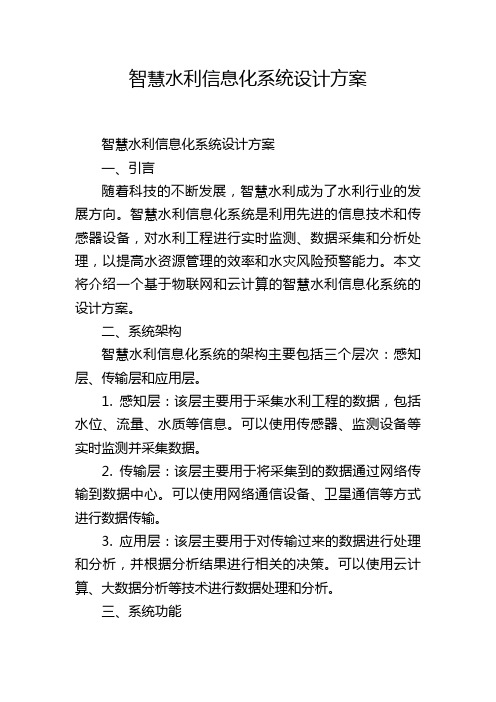 智慧水利信息化系统设计方案

智慧水利信息化系统设计方案

一、引言

随着科技的不断发展，智慧水利成为了水利行业的发展方向。智慧水利信息化系统是利用先进的信息技术和传感器设备，对水利工程进行实时监测、数据采集和分析处理，以提高水资源管理的效率和水灾风险预警能力。本文将介绍一个基于物联网和云计算的智慧水利信息化系统的设计方案。

二、系统架构

智慧水利信息化系统的架构主要包括三个层次：感知层、传输层和应用层。

1. 感知层：该层主要用于采集水利工程的数据，包括水位、流量、水质等信息。可以使用传感器、监测设备等实时监测并采集数据。

2. 传输层：该层主要用于将采集到的数据通过网络传输到数据中心。可以使用网络通信设备、卫星通信等方式进行数据传输。

3. 应用层：该层主要用于对传输过来的数据进行处理和分析，并根据分析结果进行相关的决策。可以使用云计算、大数据分析等技术进行数据处理和分析。

三、系统功能